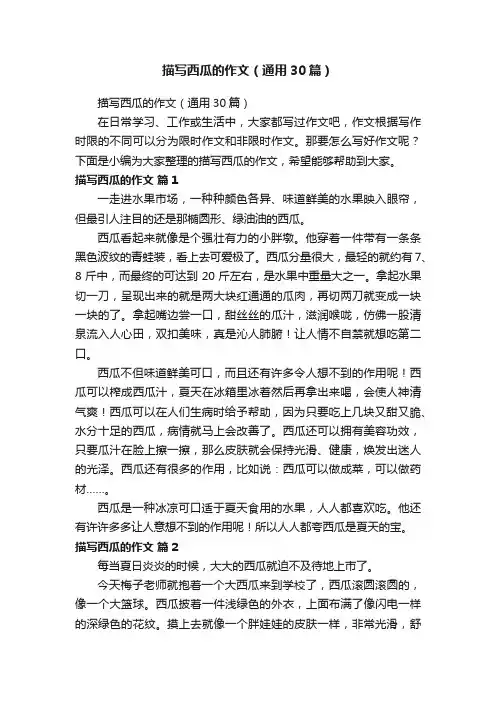 描写西瓜的作文（通用30篇）

描写西瓜的作文（通用30篇）

在日常学习、工作或生活中，大家都写过作文吧，作文根据写作时限的不同可以分为限时作文和非限时作文。那要怎么写好作文呢？下面是小编为大家整理的描写西瓜的作文，希望能够帮助到大家。

描写西瓜的作文 篇1

一走进水果市场，一种种颜色各异、味道鲜美的水果映入眼帘，但最引人注目的还是那椭圆形、绿油油的西瓜。

西瓜看起来就像是个强壮有力的小胖墩。他穿着一件带有一条条黑色波纹的青蛙装，看上去可爱极了。西瓜分量很大，最轻的就约有7、8斤中，而最终的可达到20斤左右，是水果中重量大之一。拿起水果切一刀，呈现出来的就是两大块红通通的瓜肉，再切两刀就变成一块一块的了。拿起嘴边尝一口，甜丝丝的瓜汁，滋润喉咙，仿佛一股清泉流入人心田，双扣美味，真是沁人肺腑！让人情不自禁就想吃第二口。

西瓜不但味道鲜美可口，而且还有许多令人想不到的作用呢！西瓜可以榨成西瓜汁，夏天在冰箱里冰着然后再拿出来喝，会使人神清气爽！西瓜可以在人们生病时给予帮助，因为只要吃上几块又甜又脆、水分十足的西瓜，病情就马上会改善了。西瓜还可以拥有美容功效，只要瓜汁在脸上擦一擦，那么皮肤就会保持光滑、健康，焕发出迷人的光泽。西瓜还有很多的作用，比如说：西瓜可以做成菜，可以做药材……。

西瓜是一种冰凉可口适于夏天食用的水果，人人都喜欢吃。他还有许许多多让人意想不到的作用呢！所以人人都夸西瓜是夏天的宝。

描写西瓜的作文 篇2

每当夏日炎炎的时候，大大的西瓜就迫不及待地上市了。

今天梅子老师就抱着一个大西瓜来到学校了，西瓜滚圆滚圆的，像一个大篮球。西瓜披着一件浅绿色的外衣，上面布满了像闪电一样的深绿色的花纹。摸上去就像一个胖娃娃的皮肤一样，非常光滑，舒